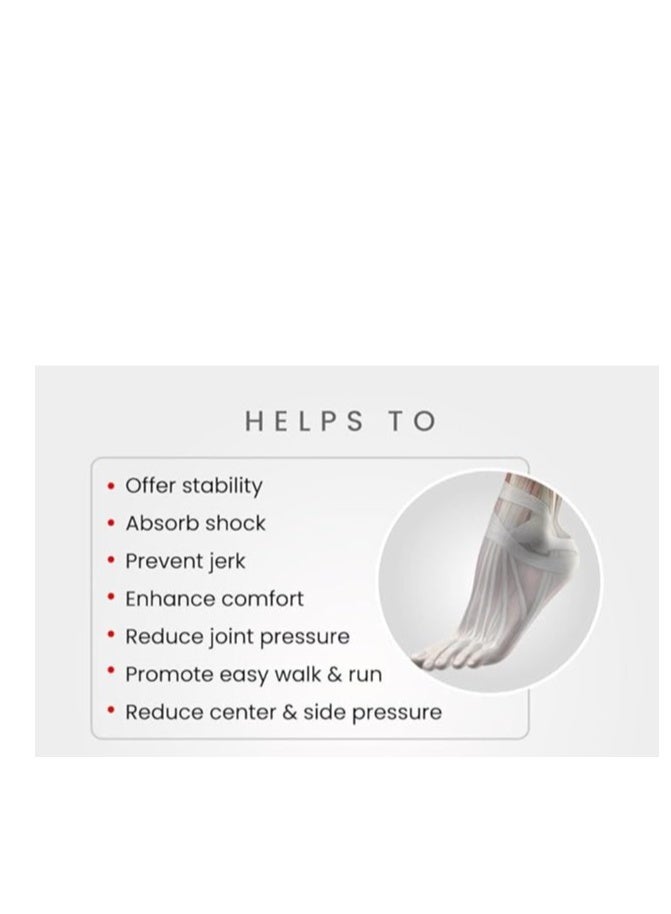 HELPS TO

• Offer stability
• Absorb shock
• Prevent jerk
• Enhance comfort
• Reduce joint pressure
• Promote easy walk & run
• Reduce center & side pressure